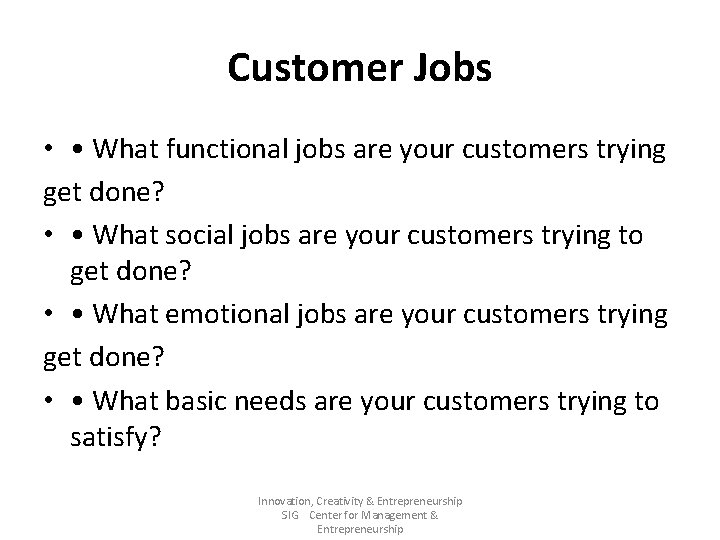 Customer Jobs

• • What functional jobs are your customers trying get done?

• • What social jobs are your customers trying to get done?

• • What emotional jobs are your customers trying get done?

• • What basic needs are your customers trying to satisfy?

Innovation, Creativity & Entrepreneurship SIG Center for Management & Entrepreneurship